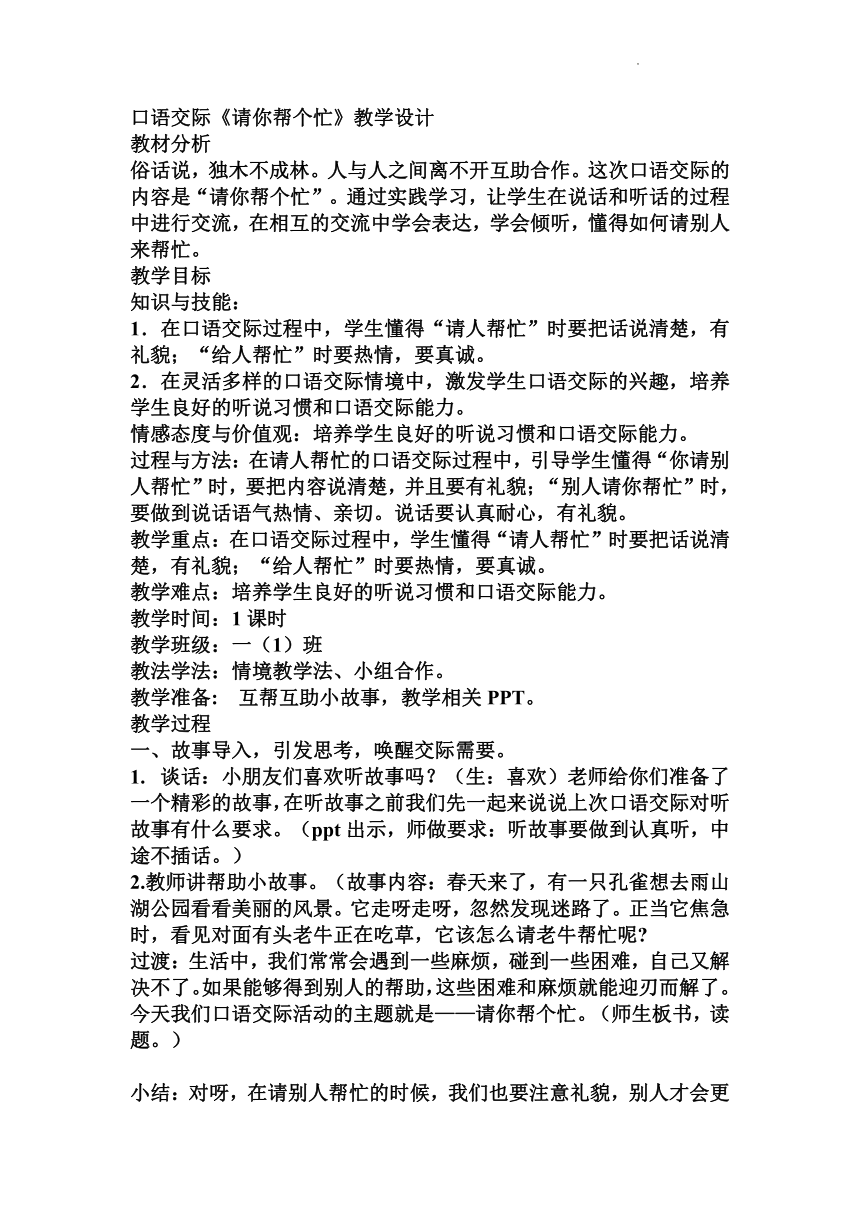 口语交际《请你帮个忙》教学设计
教材分析
俗话说，独木不成林。人与人之间离不开互助合作。这次口语交际的内容是“请你帮个忙”。通过实践学习，让学生在说话和听话的过程中进行交流，在相互的交流中学会表达，学会倾听，懂得如何请别人来帮忙。
教学目标
知识与技能：
1．在口语交际过程中，学生懂得“请人帮忙”时要把话说清楚，有礼貌；“给人帮忙”时要热情，要真诚。
2．在灵活多样的口语交际情境中，激发学生口语交际的兴趣，培养学生良好的听说习惯和口语交际能力。
情感态度与价值观：培养学生良好的听说习惯和口语交际能力。
过程与方法：在请人帮忙的口语交际过程中，引导学生懂得“你请别人帮忙”时，要把内容说清楚，并且要有礼貌；“别人请你帮忙”时，要做到说话语气热情、亲切。说话要认真耐心，有礼貌。
教学重点：在口语交际过程中，学生懂得“请人帮忙”时要把话说清楚，有礼貌；“给人帮忙”时要热情，要真诚。
教学难点：培养学生良好的听说习惯和口语交际能力。
教学时间：1 课时
教学班级：一（1）班
教法学法：情境教学法、小组合作。
教学准备： 互帮互助小故事，教学相关 PPT。
教学过程
一、故事导入，引发思考，唤醒交际需要。
1. 谈话：小朋友们喜欢听故事吗？（生：喜欢）老师给你们准备了一个精彩的故事，在听故事之前我们先一起来说说上次口语交际对听故事有什么要求。（ppt 出示，师做要求：听故事要做到认真听，中途不插话。）
2.教师讲帮助小故事。（故事内容：春天来了，有一只孔雀想去雨山湖公园看看美丽的风景。它走呀走呀，忽然发现迷路了。正当它焦急时，看见对面有头老牛正在吃草，它该怎么请老牛帮忙呢?
过渡：生活中，我们常常会遇到一些麻烦，碰到一些困难，自己又解决不了。如果能够得到别人的帮助，这些困难和麻烦就能迎刃而解了。今天我们口语交际活动的主题就是——请你帮个忙。（师生板书，读题。）

小结：对呀，在请别人帮忙的时候，我们也要注意礼貌，别人才会更